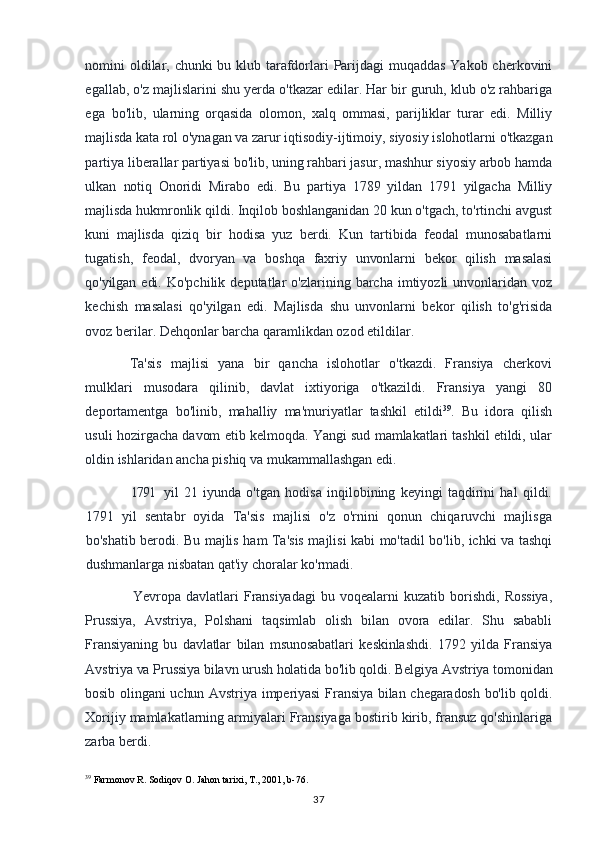 nomini oldilar, chunki bu klub tarafdorlari Parijdagi muqaddas Yakob cherkovini egallab, o'z majlislarini shu yerda o'tkazar edilar. Har bir guruh, klub o'z rahbariga ega bo'lib, ularning orqasida olomon, xalq ommasi, parijliklar turar edi. Milliy majlisda kata rol o'ynagan va zarur iqtisodiy-ijtimoiy, siyosiy islohotlarni o'tkazgan partiya liberallar partiyasi bo'lib, uning rahbari jasur, mashhur siyosiy arbob hamda ulkan notiq Onoridi Mirabo edi. Bu partiya 1789 yildan 1791 yilgacha Milliy majlisda hukmronlik qildi. Inqilob boshlanganidan 20 kun o'tgach, to'rtinchi avgust kuni majlisda qiziq bir hodisa yuz berdi. Kun tartibida feodal munosabatlarni tugatish, feodal, dvoryan va boshqa faxriy unvonlarni bekor qilish masalasi qo'yilgan edi. Ko'pchilik deputatlar o'zlarining barcha imtiyozli unvonlaridan voz kechish masalasi qo'yilgan edi. Majlisda shu unvonlarni bekor qilish to'g'risida ovoz berilar. Dehqonlar barcha qaramlikdan ozod etildilar.

Ta'sis majlisi yana bir qancha islohotlar o'tkazdi. Fransiya cherkovi mulklari musodara qilinib, davlat ixtiyoriga o'tkazildi. Fransiya yangi 80 deportamentga bo'linib, mahalliy ma'muriyatlar tashkil etildi$^{39}$. Bu idora qilish usuli hozirgacha davom etib kelmoqda. Yangi sud mamlakatlari tashkil etildi, ular oldin ishlaridan ancha pishiq va mukammallashgan edi.

1791 yil 21 iyunda o'tgan hodisa inqilobining keyingi taqdirini hal qildi. 1791 yil sentabr oyida Ta'sis majlisi o'z o'rnini qonun chiqaruvchi majlisga bo'shatib berodi. Bu majlis ham Ta'sis majlisi kabi mo'tadil bo'lib, ichki va tashqi dushmanlarga nisbatan qat'iy choralar ko'rmadi.

Yevropa davlatlari Fransiyadagi bu voqealarni kuzatib borishdi, Rossiya, Prussiya, Avstriya, Polshani taqsimlab olish bilan ovora edilar. Shu sababli Fransiyaning bu davlatlar bilan msunosabatlari keskinlashdi. 1792 yilda Fransiya Avstriya va Prussiya bilavn urush holatida bo'lib qoldi. Belgiya Avstriya tomonidan bosib olingani uchun Avstriya imperiyasi Fransiya bilan chegaradosh bo'lib qoldi. Xorijiy mamlakatlarning armiyalari Fransiyaga bostirib kirib, fransuz qo'shinlariga zarba berdi.

$^{39}$ Farmonov R. Sodiqov O. Jahon tarixi, T., 2001, b-76.

37